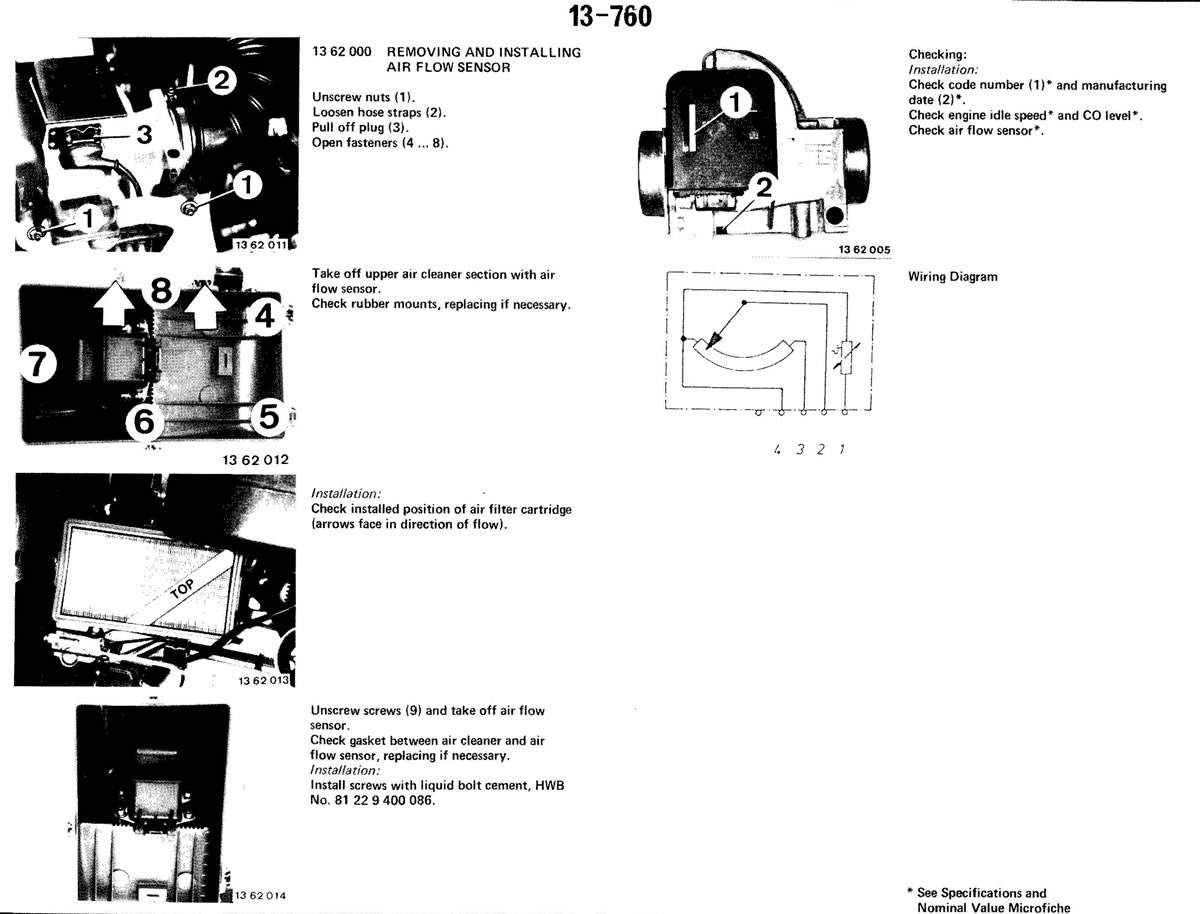 13-760

2
3
1
1
13 62 011

13 62 000 REMOVING AND INSTALLING AIR FLOW SENSOR

Unscrew nuts (1).
Loosen hose straps (2).
Pull off plug (3).
Open fasteners (4 ... 8).

8
4
7
6
5
13 62 012

Take off upper air cleaner section with air flow sensor.
Check rubber mounts, replacing if necessary.

TOP
13 62 013

Installation:
Check installed position of air filter cartridge (arrows face in direction of flow).

13 62 014

Unscrew screws (9) and take off air flow sensor.
Check gasket between air cleaner and air flow sensor, replacing if necessary.
Installation:
Install screws with liquid bolt cement, HWB No. 81 22 9 400 086.

1
2
13 62 005

Checking:
Installation:
Check code number (1)* and manufacturing date (2)*.
Check engine idle speed* and CO level*.
Check air flow sensor*.

4 3 2 1

Wiring Diagram

* See Specifications and Nominal Value Microfiche